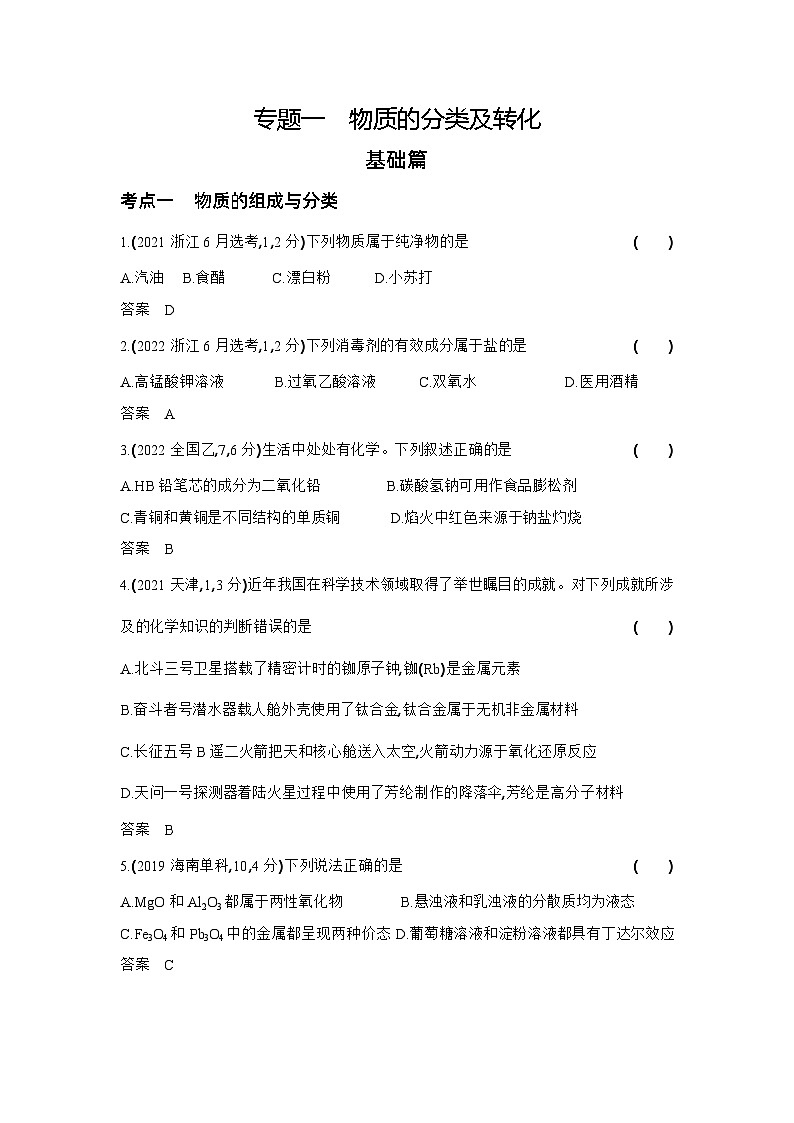 专题一　物质的分类及转化

基础篇

考点一　物质的组成与分类

1.(2021 浙江 6 月选考,1,2 分)下列物质属于纯净物的是　　　　(　　)

A.汽油　B.食醋　　C.漂白粉　　D.小苏打

答案　D

2.(2022 浙江 6 月选考,1,2 分)下列消毒剂的有效成分属于盐的是　　　　(　　)

A.高锰酸钾溶液　　B.过氧乙酸溶液　　C.双氧水　　　D.医用酒精

答案　A

3.(2022 全国乙,7,6 分)生活中处处有化学。下列叙述正确的是　　　　(　　)

A.HB 铅笔芯的成分为二氧化铅　　　B.碳酸氢钠可用作食品膨松剂

C.青铜和黄铜是不同结构的单质铜　　D.焰火中红色来源于钠盐灼烧

答案　B

4.(2021 天津,1,3 分)近年我国在科学技术领域取得了举世瞩目的成就。对下列成就所涉及的化学知识的判断错误的是　　　　(　　)

A.北斗三号卫星搭载了精密计时的铷原子钟,铷(Rb)是金属元素

B.奋斗者号潜水器载人舱外壳使用了钛合金,钛合金属于无机非金属材料

C.长征五号 B 遥二火箭把天和核心舱送入太空,火箭动力源于氧化还原反应

D.天问一号探测器着陆火星过程中使用了芳纶制作的降落伞,芳纶是高分子材料

答案　B

5.(2019 海南单科,10,4 分)下列说法正确的是　　　　(　　)

A.MgO 和 $Al_2O_3$ 都属于两性氧化物　　B.悬浊液和乳浊液的分散质均为液态

C.$Fe_3O_4$ 和 $Pb_3O_4$ 中的金属都呈现两种价态 D.葡萄糖溶液和淀粉溶液都具有丁达尔效应

答案　C